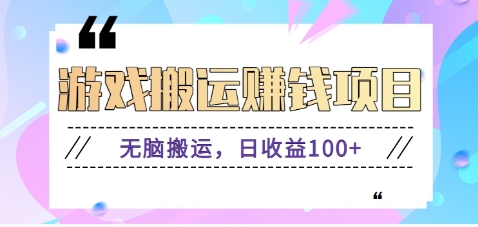 “

游戏搬运赚钱项目

// 无脑搬运，日收益100+ //

“